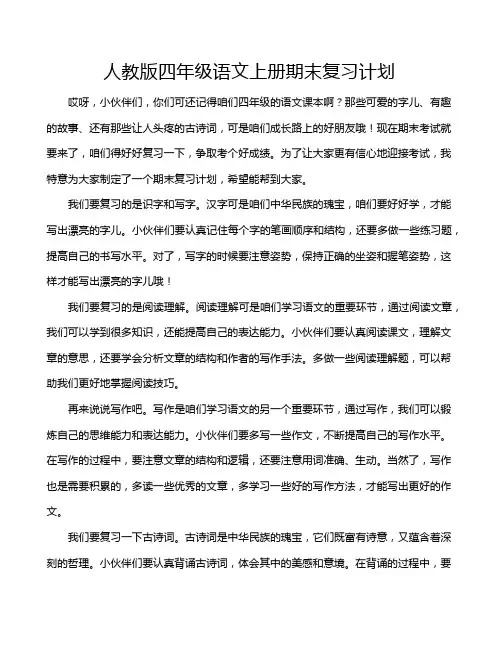 人教版四年级语文上册期末复习计划

哎呀，小伙伴们，你们可还记得咱们四年级的语文课本啊？那些可爱的字儿、有趣的故事、还有那些让人头疼的古诗词，可是咱们成长路上的好朋友哦！现在期末考试就要来了，咱们得好好复习一下，争取考个好成绩。为了让大家更有信心地迎接考试，我特意为大家制定了一个期末复习计划，希望能帮到大家。

我们要复习的是识字和写字。汉字可是咱们中华民族的瑰宝，咱们要好好学，才能写出漂亮的字儿。小伙伴们要认真记住每个字的笔画顺序和结构，还要多做一些练习题，提高自己的书写水平。对了，写字的时候要注意姿势，保持正确的坐姿和握笔姿势，这样才能写出漂亮的字儿哦！

我们要复习的是阅读理解。阅读理解可是咱们学习语文的重要环节，通过阅读文章，我们可以学到很多知识，还能提高自己的表达能力。小伙伴们要认真阅读课文，理解文章的意思，还要学会分析文章的结构和作者的写作手法。多做一些阅读理解题，可以帮助我们更好地掌握阅读技巧。

再来说说写作吧。写作是咱们学习语文的另一个重要环节，通过写作，我们可以锻炼自己的思维能力和表达能力。小伙伴们要多写一些作文，不断提高自己的写作水平。在写作的过程中，要注意文章的结构和逻辑，还要注意用词准确、生动。当然了，写作也是需要积累的，多读一些优秀的文章，多学习一些好的写作方法，才能写出更好的作文。

我们要复习一下古诗词。古诗词是中华民族的瑰宝，它们既富有诗意，又蕴含着深刻的哲理。小伙伴们要认真背诵古诗词，体会其中的美感和意境。在背诵的过程中，要